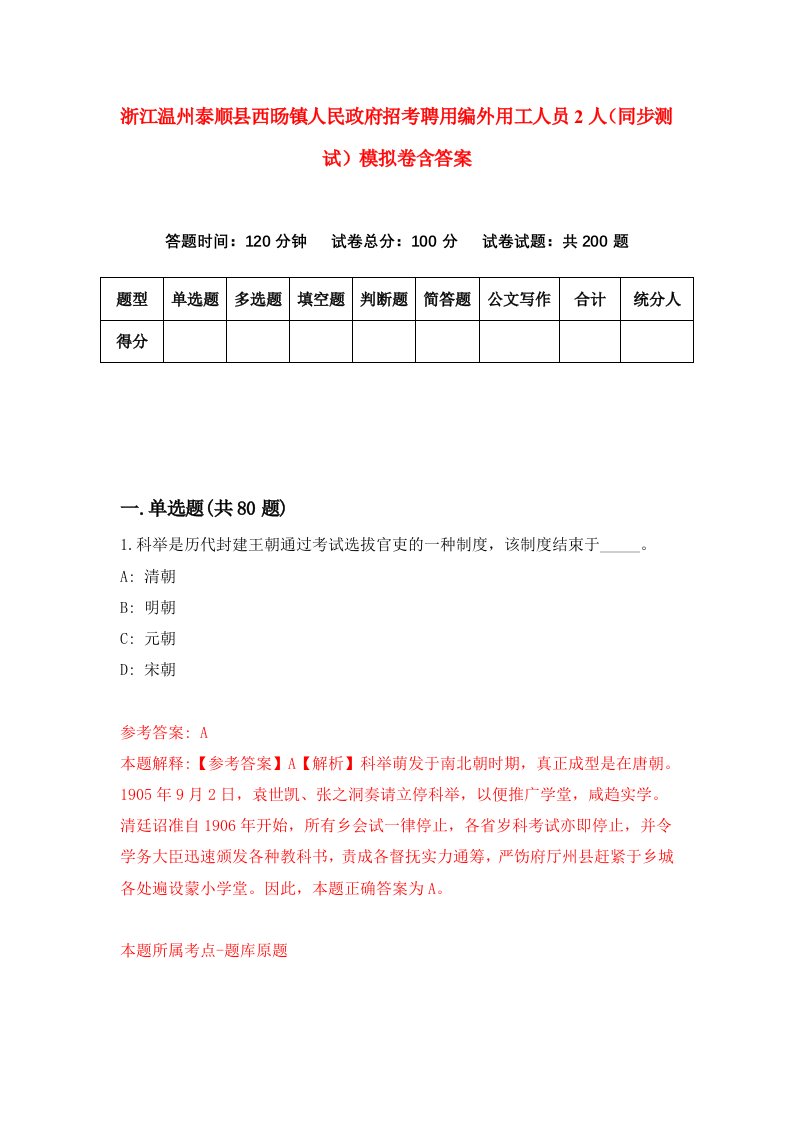 浙江温州泰顺县西旸镇人民政府招考聘用编外用工人员2人（同步测试）模拟卷含答案

答题时间：120分钟　试卷总分：100分　试卷试题：共200题

| 题型 | 单选题 | 多选题 | 填空题 | 判断题 | 简答题 | 公文写作 | 合计 | 统分人 |
|---|---|---|---|---|---|---|---|---|
| 得分 | | | | | | | | |

一.单选题(共80题)

1.科举是历代封建王朝通过考试选拔官吏的一种制度，该制度结束于_____。

A: 清朝

B: 明朝

C: 元朝

D: 宋朝

参考答案: A

本题解释:【参考答案】A【解析】科举萌发于南北朝时期，真正成型是在唐朝。1905年9月2日，袁世凯、张之洞奏请立停科举，以便推广学堂，咸趋实学。清廷诏准自1906年开始，所有乡会试一律停止，各省岁科考试亦即停止，并令学务大臣迅速颁发各种教科书，责成各督抚实力通筹，严饬府厅州县赶紧于乡城各处遍设蒙小学堂。因此，本题正确答案为A。

本题所属考点-题库原题